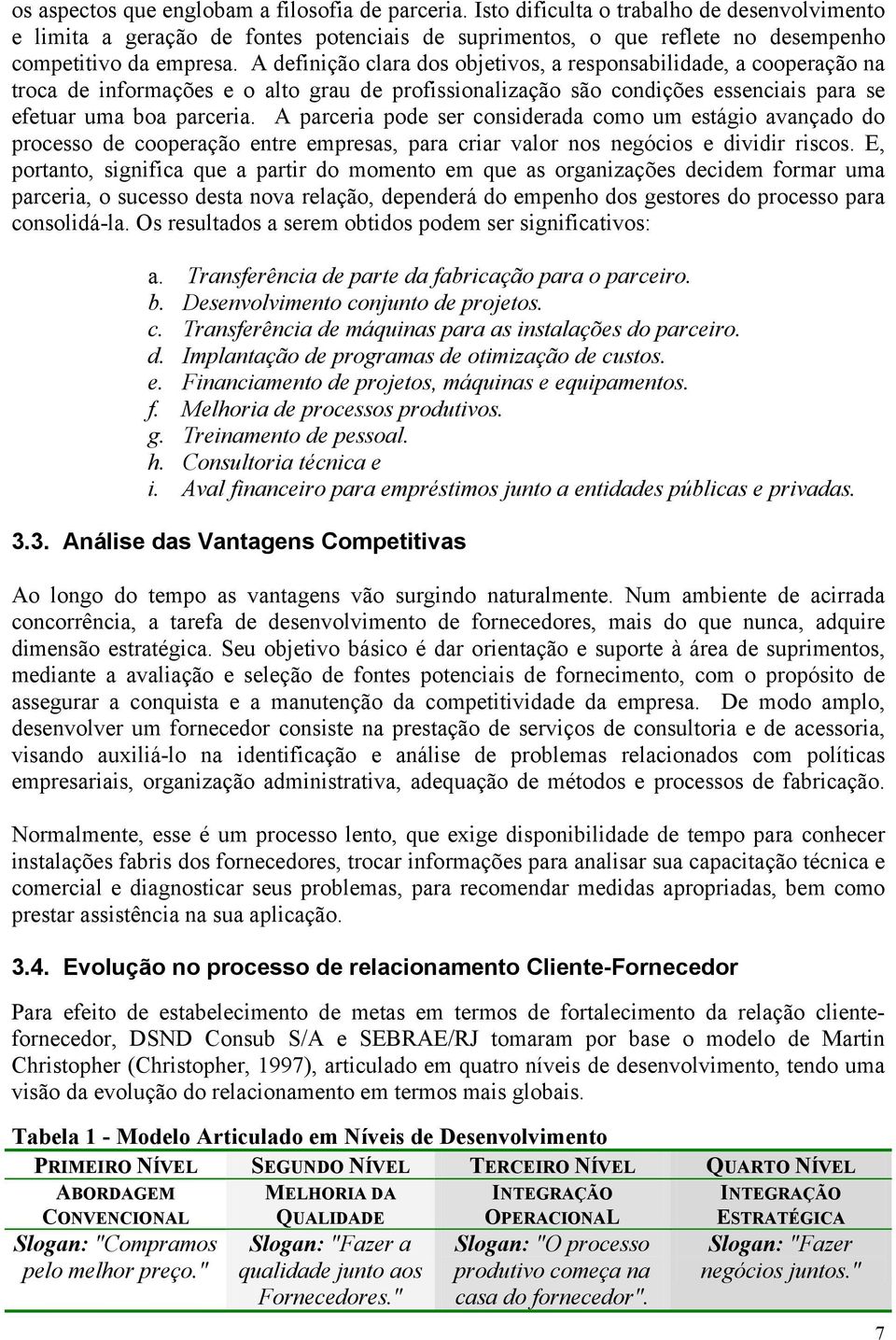 os aspectos que englobam a filosofia de parceria. Isto dificulta o trabalho de desenvolvimento e limita a geração de fontes potenciais de suprimentos, o que reflete no desempenho competitivo da empresa. A definição clara dos objetivos, a responsabilidade, a cooperação na troca de informações e o alto grau de profissionalização são condições essenciais para se efetuar uma boa parceria. A parceria pode ser considerada como um estágio avançado do processo de cooperação entre empresas, para criar valor nos negócios e dividir riscos. E, portanto, significa que a partir do momento em que as organizações decidem formar uma parceria, o sucesso desta nova relação, dependerá do empenho dos gestores do processo para consolidá-la. Os resultados a serem obtidos podem ser significativos:

a. Transferência de parte da fabricação para o parceiro.
b. Desenvolvimento conjunto de projetos.
c. Transferência de máquinas para as instalações do parceiro.
d. Implantação de programas de otimização de custos.
e. Financiamento de projetos, máquinas e equipamentos.
f. Melhoria de processos produtivos.
g. Treinamento de pessoal.
h. Consultoria técnica e
i. Aval financeiro para empréstimos junto a entidades públicas e privadas.

3.3. Análise das Vantagens Competitivas

Ao longo do tempo as vantagens vão surgindo naturalmente. Num ambiente de acirrada concorrência, a tarefa de desenvolvimento de fornecedores, mais do que nunca, adquire dimensão estratégica. Seu objetivo básico é dar orientação e suporte à área de suprimentos, mediante a avaliação e seleção de fontes potenciais de fornecimento, com o propósito de assegurar a conquista e a manutenção da competitividade da empresa. De modo amplo, desenvolver um fornecedor consiste na prestação de serviços de consultoria e de acessoria, visando auxiliá-lo na identificação e análise de problemas relacionados com políticas empresariais, organização administrativa, adequação de métodos e processos de fabricação.

Normalmente, esse é um processo lento, que exige disponibilidade de tempo para conhecer instalações fabris dos fornecedores, trocar informações para analisar sua capacitação técnica e comercial e diagnosticar seus problemas, para recomendar medidas apropriadas, bem como prestar assistência na sua aplicação.

3.4. Evolução no processo de relacionamento Cliente-Fornecedor

Para efeito de estabelecimento de metas em termos de fortalecimento da relação cliente-fornecedor, DSND Consub S/A e SEBRAE/RJ tomaram por base o modelo de Martin Christopher (Christopher, 1997), articulado em quatro níveis de desenvolvimento, tendo uma visão da evolução do relacionamento em termos mais globais.

Tabela 1 - Modelo Articulado em Níveis de Desenvolvimento

| PRIMEIRO NÍVEL | SEGUNDO NÍVEL | TERCEIRO NÍVEL | QUARTO NÍVEL |
|---|---|---|---|
| ABORDAGEM CONVENCIONAL | MELHORIA DA QUALIDADE | INTEGRAÇÃO OPERACIONAL | INTEGRAÇÃO ESTRATÉGICA |
| Slogan: "Compramos pelo melhor preço." | Slogan: "Fazer a qualidade junto aos Fornecedores." | Slogan: "O processo produtivo começa na casa do fornecedor". | Slogan: "Fazer negócios juntos." |

7